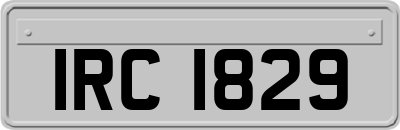 IRC 1829